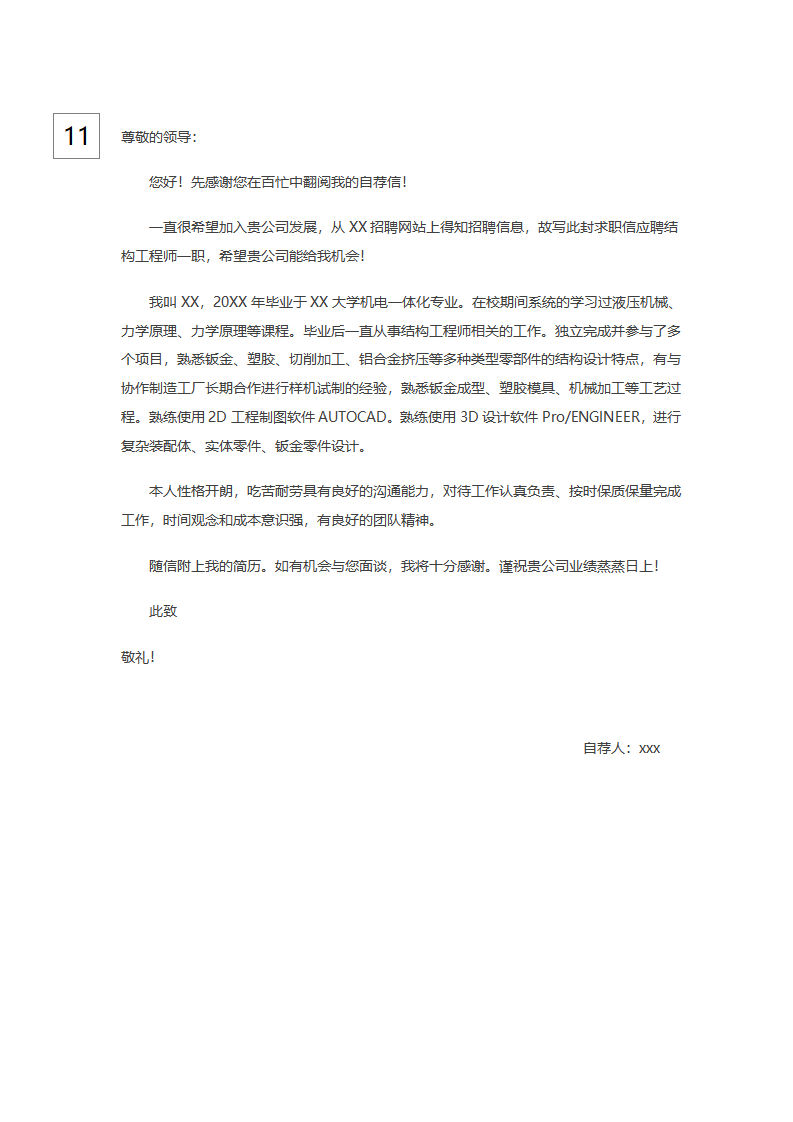 11

尊敬的领导：

您好！先感谢您在百忙中翻阅我的自荐信！

一直很希望加入贵公司发展，从 XX 招聘网站上得知招聘信息，故写此封求职信应聘结构工程师一职，希望贵公司能给我机会！

我叫 XX，20XX 年毕业于 XX 大学机电一体化专业。在校期间系统的学习过液压机械、力学原理、力学原理等课程。毕业后一直从事结构工程师相关的工作。独立完成并参与了多个项目，熟悉钣金、塑胶、切削加工、铝合金挤压等多种类型零部件的结构设计特点，有与协作制造工厂长期合作进行样机试制的经验，熟悉钣金成型、塑胶模具、机械加工等工艺过程。熟练使用 2D 工程制图软件 AUTOCAD。熟练使用 3D 设计软件 Pro/ENGINEER，进行复杂装配体、实体零件、钣金零件设计。

本人性格开朗，吃苦耐劳具有良好的沟通能力，对待工作认真负责、按时保质保量完成工作，时间观念和成本意识强，有良好的团队精神。

随信附上我的简历。如有机会与您面谈，我将十分感谢。谨祝贵公司业绩蒸蒸日上！

此致

敬礼！

自荐人：xxx